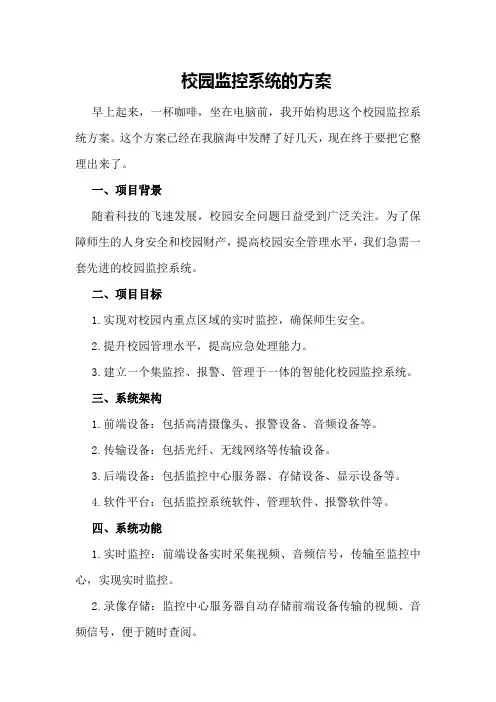 校园监控系统的方案

早上起来，一杯咖啡，坐在电脑前，我开始构思这个校园监控系统方案。这个方案已经在我脑海中发酵了好几天，现在终于要把它整理出来了。

一、项目背景

随着科技的飞速发展，校园安全问题日益受到广泛关注。为了保障师生的人身安全和校园财产，提高校园安全管理水平，我们急需一套先进的校园监控系统。

二、项目目标

1.实现对校园内重点区域的实时监控，确保师生安全。

2.提升校园管理水平，提高应急处理能力。

3.建立一个集监控、报警、管理于一体的智能化校园监控系统。

三、系统架构

1.前端设备：包括高清摄像头、报警设备、音频设备等。

2.传输设备：包括光纤、无线网络等传输设备。

3.后端设备：包括监控中心服务器、存储设备、显示设备等。

4.软件平台：包括监控系统软件、管理软件、报警软件等。

四、系统功能

1.实时监控：前端设备实时采集视频、音频信号，传输至监控中心，实现实时监控。

2.录像存储：监控中心服务器自动存储前端设备传输的视频、音频信号，便于随时查阅。